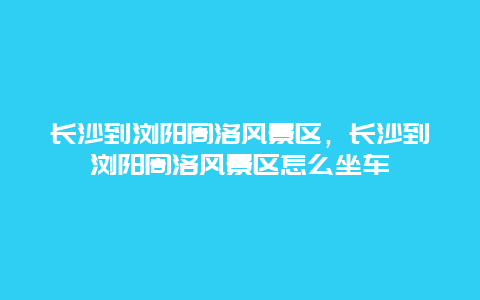 长沙到浏阳周洛风景区，长沙到浏阳周洛风景区怎么坐车